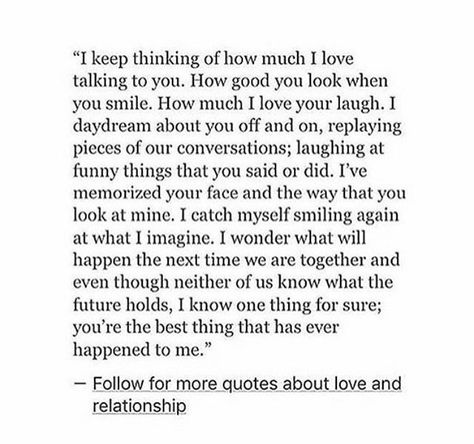 “I keep thinking of how much I love talking to you. How good you look when you smile. How much I love your laugh. I daydream about you off and on, replaying pieces of our conversations; laughing at funny things that you said or did. I’ve memorized your face and the way that you look at mine. I catch myself smiling again at what I imagine. I wonder what will happen the next time we are together and even though neither of us know what the future holds, I know one thing for sure; you’re the best thing that has ever happened to me.”

— Follow for more quotes about love and relationship